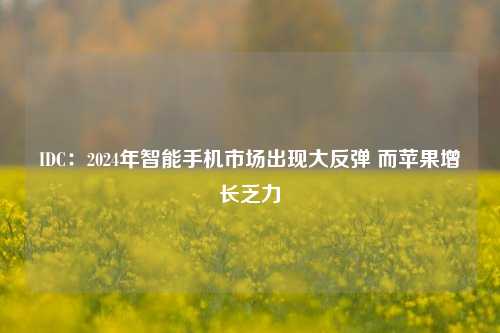 IDC：2024年智能手机市场出现大反弹 而苹果增长乏力